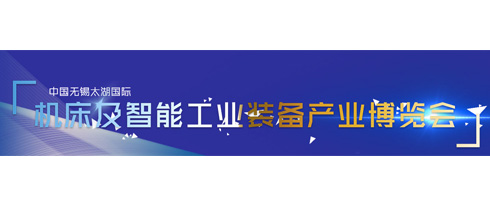 中国无锡太湖国际
机床及智能工业装备产业博览会